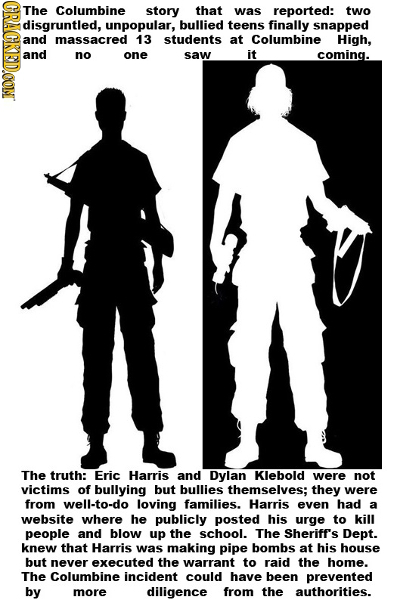 CRACKED.COM

The Columbine story that was reported: two disgruntled, unpopular, bullied teens finally snapped and massacred 13 students at Columbine High, and no one saw it coming.

The truth: Eric Harris and Dylan Klebold were not victims of bullying but bullies themselves; they were from well-to-do loving families. Harris even had a website where he publicly posted his urge to kill people and blow up the school. The Sheriff's Dept. knew that Harris was making pipe bombs at his house but never executed the warrant to raid the home. The Columbine incident could have been prevented by more diligence from the authorities.